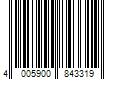 4 005900 843319